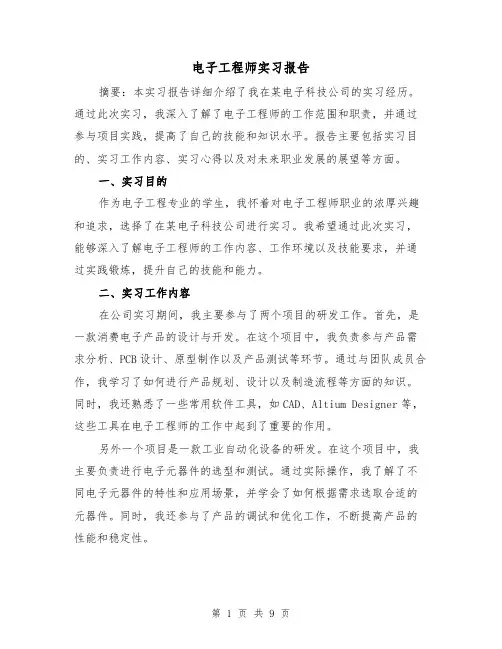 电子工程师实习报告

摘要：本实习报告详细介绍了我在某电子科技公司的实习经历。通过此次实习，我深入了解了电子工程师的工作范围和职责，并通过参与项目实践，提高了自己的技能和知识水平。报告主要包括实习目的、实习工作内容、实习心得以及对未来职业发展的展望等方面。

一、实习目的

作为电子工程专业的学生，我怀着对电子工程师职业的浓厚兴趣和追求，选择了在某电子科技公司进行实习。我希望通过此次实习，能够深入了解电子工程师的工作内容、工作环境以及技能要求，并通过实践锻炼，提升自己的技能和能力。

二、实习工作内容

在公司实习期间，我主要参与了两个项目的研发工作。首先，是一款消费电子产品的设计与开发。在这个项目中，我负责参与产品需求分析、PCB设计、原型制作以及产品测试等环节。通过与团队成员合作，我学习了如何进行产品规划、设计以及制造流程等方面的知识。同时，我还熟悉了一些常用软件工具，如CAD、Altium Designer等，这些工具在电子工程师的工作中起到了重要的作用。

另外一个项目是一款工业自动化设备的研发。在这个项目中，我主要负责进行电子元器件的选型和测试。通过实际操作，我了解了不同电子元器件的特性和应用场景，并学会了如何根据需求选取合适的元器件。同时，我还参与了产品的调试和优化工作，不断提高产品的性能和稳定性。

第 1 页 共 9 页